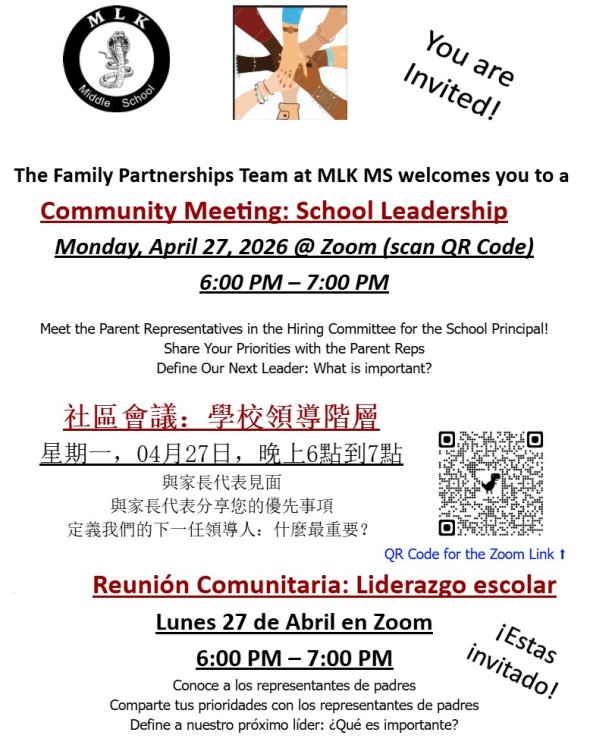 MLK
Middle School

You are Invited!

The Family Partnerships Team at MLK MS welcomes you to a

Community Meeting: School Leadership

Monday, April 27, 2026 @ Zoom (scan QR Code)

6:00 PM – 7:00 PM

Meet the Parent Representatives in the Hiring Committee for the School Principal!
Share Your Priorities with the Parent Reps
Define Our Next Leader: What is important?

社區會議：學校領導階層

星期一，04月27日，晚上6點到7點

與家長代表見面
與家長代表分享您的優先事項
定義我們的下一任領導人：什麼最重要？

QR Code for the Zoom Link ↑

Reunión Comunitaria: Liderazgo escolar

Lunes 27 de Abril en Zoom

6:00 PM – 7:00 PM

¡Estas invitado!

Conoce a los representantes de padres
Comparte tus prioridades con los representantes de padres
Define a nuestro próximo líder: ¿Qué es importante?